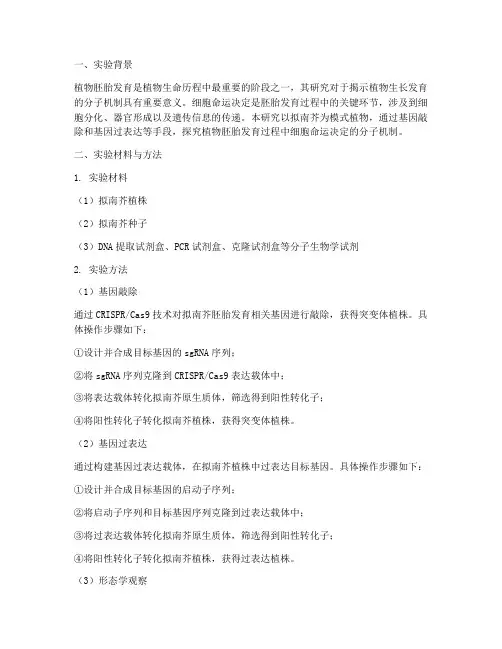 一、实验背景

植物胚胎发育是植物生命历程中最重要的阶段之一，其研究对于揭示植物生长发育的分子机制具有重要意义。细胞命运决定是胚胎发育过程中的关键环节，涉及到细胞分化、器官形成以及遗传信息的传递。本研究以拟南芥为模式植物，通过基因敲除和基因过表达等手段，探究植物胚胎发育过程中细胞命运决定的分子机制。

二、实验材料与方法

1. 实验材料

（1）拟南芥植株

（2）拟南芥种子

（3）DNA 提取试剂盒、PCR 试剂盒、克隆试剂盒等分子生物学试剂

2. 实验方法

（1）基因敲除

通过 CRISPR/Cas9 技术对拟南芥胚胎发育相关基因进行敲除，获得突变体植株。具体操作步骤如下：

①设计并合成目标基因的 sgRNA 序列；

②将 sgRNA 序列克隆到 CRISPR/Cas9 表达载体中；

③将表达载体转化拟南芥原生质体，筛选得到阳性转化子；

④将阳性转化子转化拟南芥植株，获得突变体植株。

（2）基因过表达

通过构建基因过表达载体，在拟南芥植株中过表达目标基因。具体操作步骤如下：

①设计并合成目标基因的启动子序列；

②将启动子序列和目标基因序列克隆到过表达载体中；

③将过表达载体转化拟南芥原生质体，筛选得到阳性转化子；

④将阳性转化子转化拟南芥植株，获得过表达植株。

（3）形态学观察